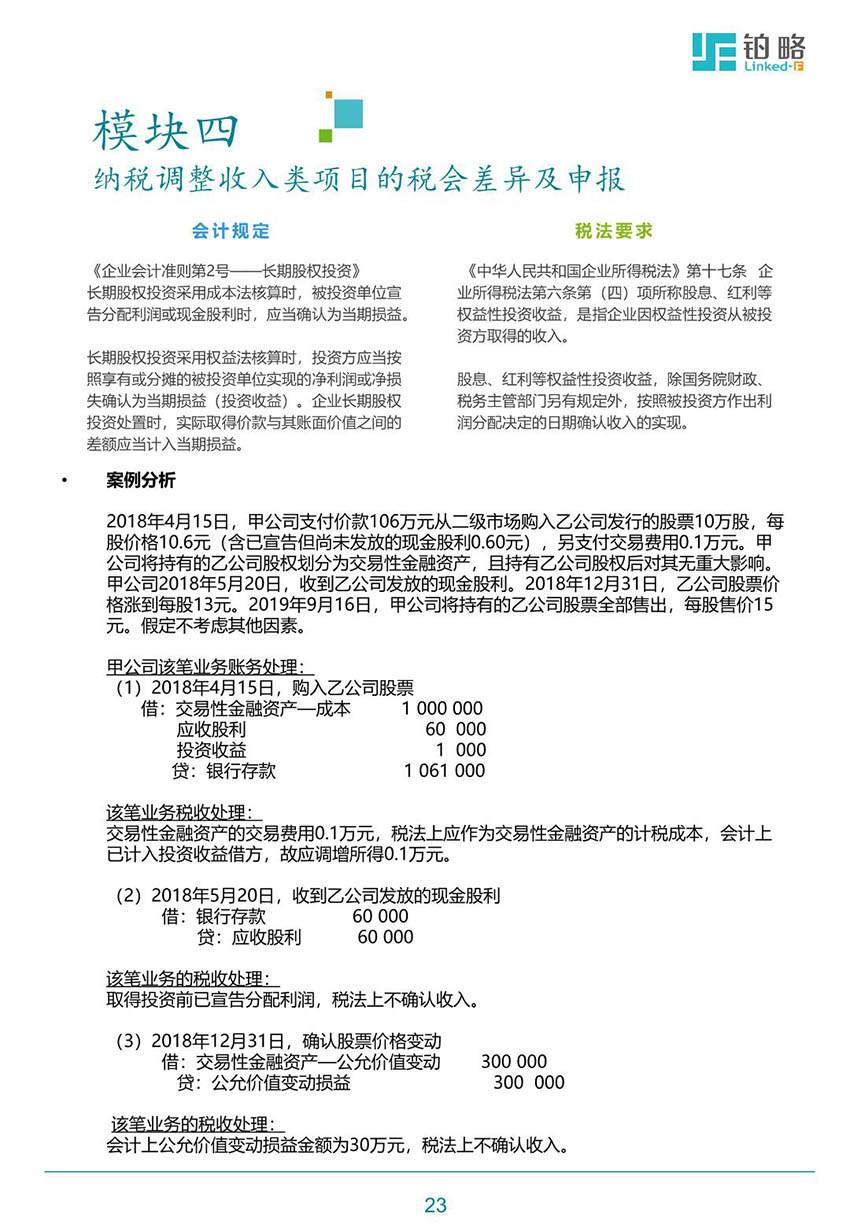 铂略
Linked-F

模块四
纳税调整收入类项目的税会差异及申报

会计规定

《企业会计准则第2号——长期股权投资》
长期股权投资采用成本法核算时，被投资单位宣告分配利润或现金股利时，应当确认为当期损益。

长期股权投资采用权益法核算时，投资方应当按照享有或分摊的被投资单位实现的净利润或净损失确认为当期损益（投资收益）。企业长期股权投资处置时，实际取得价款与其账面价值之间的差额应当计入当期损益。

税法要求

《中华人民共和国企业所得税法》第十七条 企业所得税法第六条第（四）项所称股息、红利等权益性投资收益，是指企业因权益性投资从被投资方取得的收入。

股息、红利等权益性投资收益，除国务院财政、税务主管部门另有规定外，按照被投资方作出利润分配决定的日期确认收入的实现。

• 案例分析

2018年4月15日，甲公司支付价款106万元从二级市场购入乙公司发行的股票10万股，每股价格10.6元（含已宣告但尚未发放的现金股利0.60元），另支付交易费用0.1万元。甲公司将持有的乙公司股权划分为交易性金融资产，且持有乙公司股权后对其无重大影响。甲公司2018年5月20日，收到乙公司发放的现金股利。2018年12月31日，乙公司股票价格涨到每股13元。2019年9月16日，甲公司将持有的乙公司股票全部售出，每股售价15元。假定不考虑其他因素。

甲公司该笔业务账务处理：
（1）2018年4月15日，购入乙公司股票
借：交易性金融资产—成本 1 000 000
应收股利 60 000
投资收益 1 000
贷：银行存款 1 061 000

该笔业务税收处理：
交易性金融资产的交易费用0.1万元，税法上应作为交易性金融资产的计税成本，会计上已计入投资收益借方，故应调增所得0.1万元。

（2）2018年5月20日，收到乙公司发放的现金股利
借：银行存款 60 000
贷：应收股利 60 000

该笔业务的税收处理：
取得投资前已宣告分配利润，税法上不确认收入。

（3）2018年12月31日，确认股票价格变动
借：交易性金融资产—公允价值变动 300 000
贷：公允价值变动损益 300 000

该笔业务的税收处理：
会计上公允价值变动损益金额为30万元，税法上不确认收入。

23